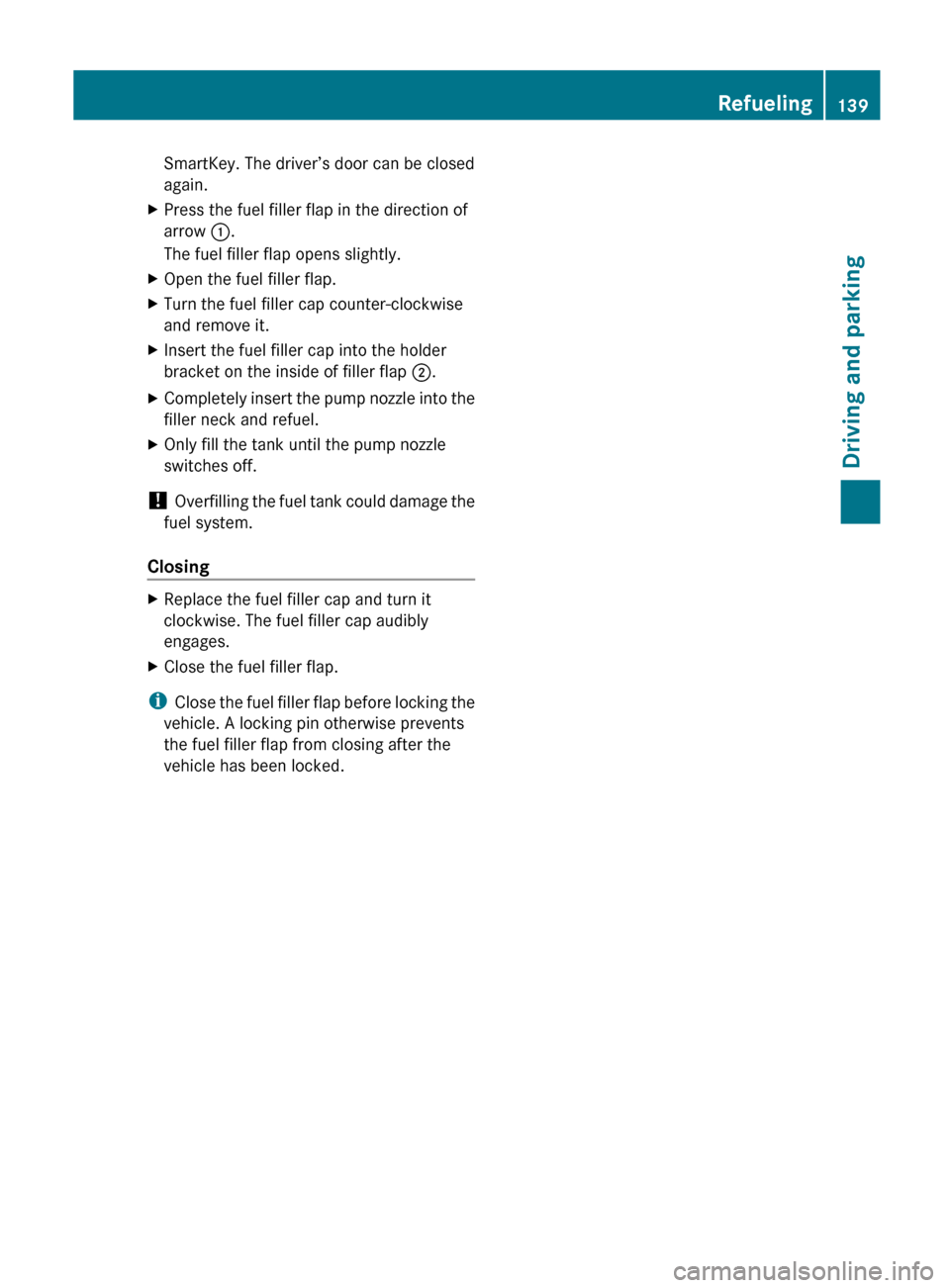 Refueling 139

SmartKey. The driver's door can be closed again.

▶ Press the fuel filler flap in the direction of arrow ①.
The fuel filler flap opens slightly.

▶ Open the fuel filler flap.

▶ Turn the fuel filler cap counter-clockwise and remove it.

▶ Insert the fuel filler cap into the holder bracket on the inside of filler flap ②.

▶ Completely insert the pump nozzle into the filler neck and refuel.

▶ Only fill the tank until the pump nozzle switches off.

! Overfilling the fuel tank could damage the fuel system.

Closing

▶ Replace the fuel filler cap and turn it clockwise. The fuel filler cap audibly engages.

▶ Close the fuel filler flap.

i Close the fuel filler flap before locking the vehicle. A locking pin otherwise prevents the fuel filler flap from closing after the vehicle has been locked.

Driving and parking

carmanualsonline.info